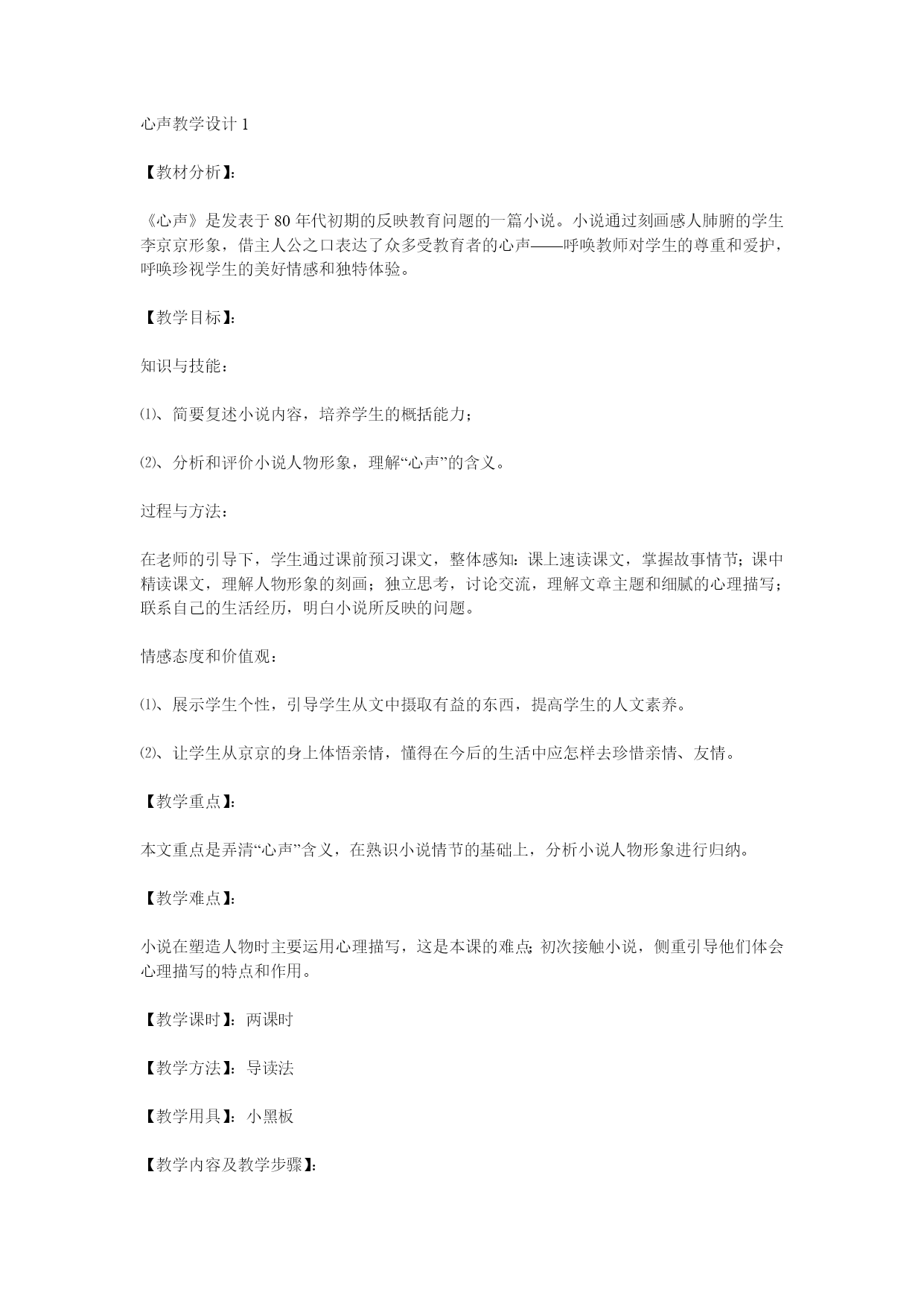 心声教学设计 1

【教材分析】:

《心声》是发表于 80 年代初期的反映教育问题的一篇小说。小说通过刻画感人肺腑的学生李京京形象，借主人公之口表达了众多受教育者的心声——呼唤教师对学生的尊重和爱护，呼唤珍视学生的美好情感和独特体验。

【教学目标】:

知识与技能：

⑴、简要复述小说内容，培养学生的概括能力；

⑵、分析和评价小说人物形象，理解“心声”的含义。

过程与方法：

在老师的引导下，学生通过课前预习课文，整体感知：课上速读课文，掌握故事情节；课中精读课文，理解人物形象的刻画；独立思考，讨论交流，理解文章主题和细腻的心理描写；联系自己的生活经历，明白小说所反映的问题。

情感态度和价值观：

⑴、展示学生个性，引导学生从文中摄取有益的东西，提高学生的人文素养。

⑵、让学生从京京的身上体悟亲情，懂得在今后的生活中应怎样去珍惜亲情、友情。

【教学重点】:

本文重点是弄清“心声”含义，在熟识小说情节的基础上，分析小说人物形象进行归纳。

【教学难点】:

小说在塑造人物时主要运用心理描写，这是本课的难点;初次接触小说，侧重引导他们体会心理描写的特点和作用。

【教学课时】：两课时

【教学方法】：导读法

【教学用具】：小黑板

【教学内容及教学步骤】: